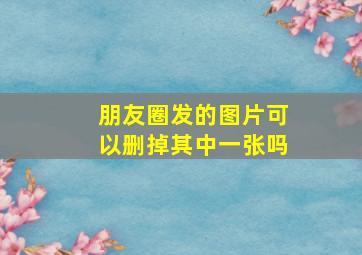 朋友圈发的图片可以删掉其中一张吗